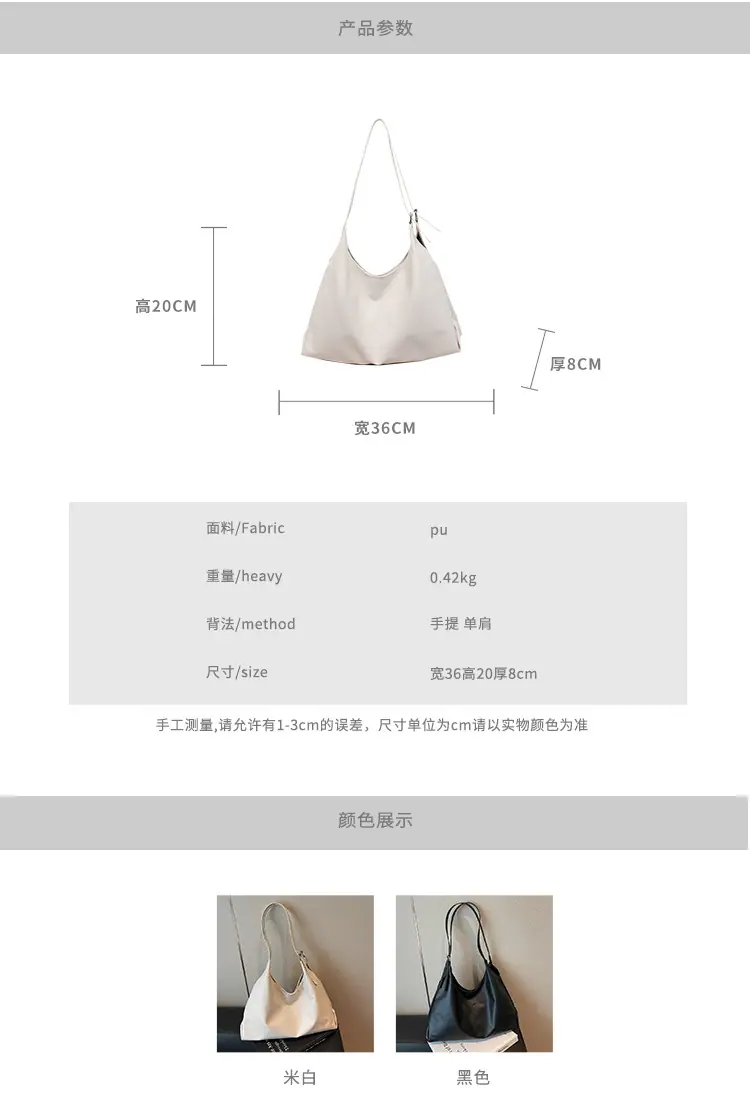 产品参数

高20CM

厚8CM

宽36CM

面料/Fabric
pu

重量/heavy
0.42kg

背法/method
手提 单肩

尺寸/size
宽36高20厚8cm

手工测量,请允许有1-3cm的误差，尺寸单位为cm请以实物颜色为准

颜色展示

米白

黑色